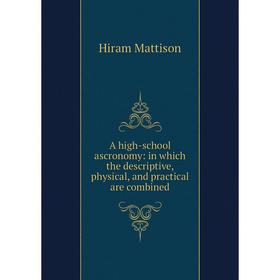 Hiram Mattison

A high-school ascronomy: in which the descriptive, physical, and practical are combined